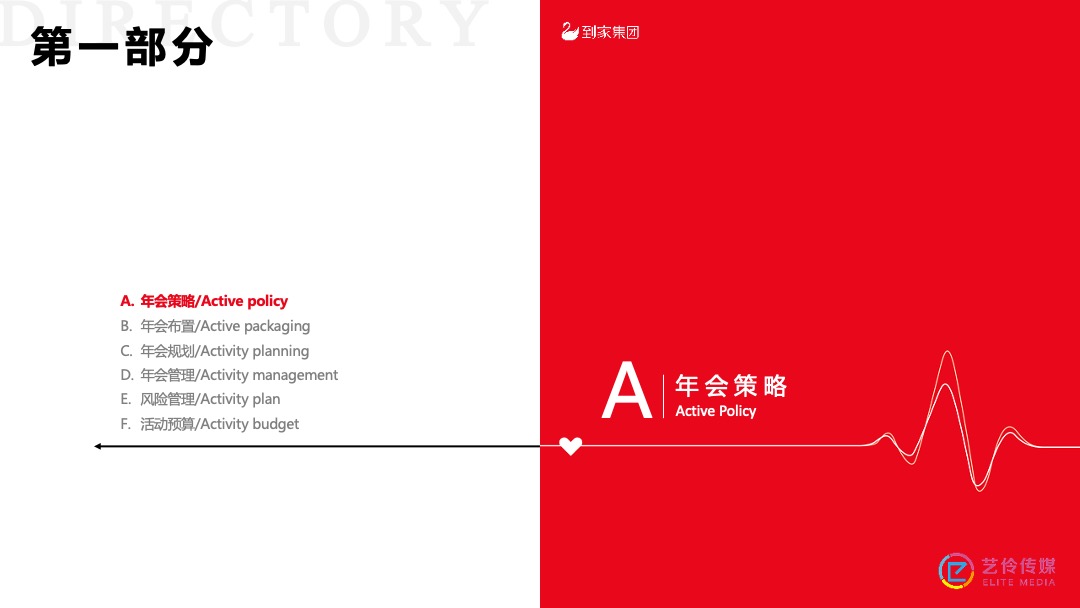 DIRECTORY
第一部分

到家集团

A. 年会策略/Active policy
B. 年会布置/Active packaging
C. 年会规划/Activity planning
D. 年会管理/Activity management
E. 风险管理/Activity plan
F. 活动预算/Activity budget

A 年会策略
Active Policy

艺伶传媒
ELITE MEDIA